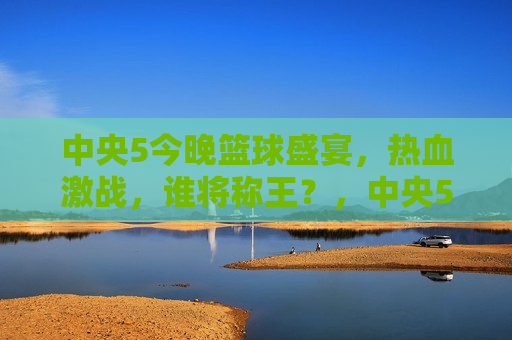 中央5今晚篮球盛宴，热血激战，谁将称王？，中央5